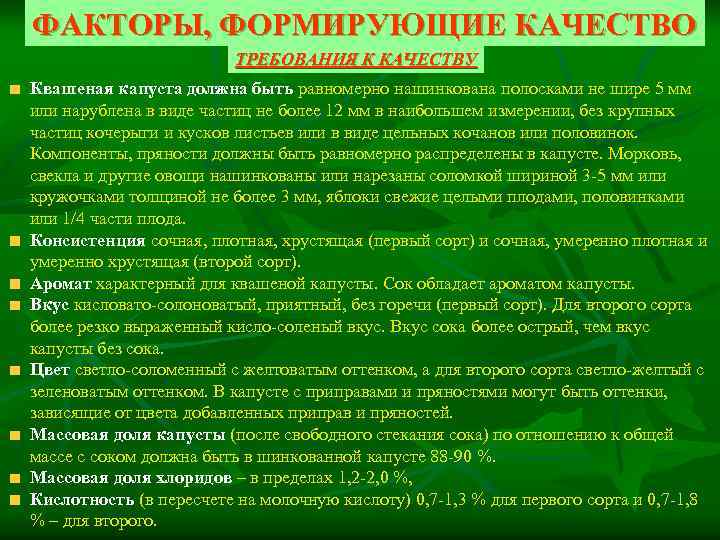 ФАКТОРЫ, ФОРМИРУЮЩИЕ КАЧЕСТВО

ТРЕБОВАНИЯ К КАЧЕСТВУ

Квашеная капуста должна быть равномерно нашинкована полосками не шире 5 мм или нарублена в виде частиц не более 12 мм в наибольшем измерении, без крупных частиц кочерыги и кусков листьев или в виде цельных кочанов или половинок. Компоненты, пряности должны быть равномерно распределены в капусте. Морковь, свекла и другие овощи нашинкованы или нарезаны соломкой шириной 3-5 мм или кружочками толщиной не более 3 мм, яблоки свежие целыми плодами, половинками или 1/4 части плода.

Консистенция сочная, плотная, хрустящая (первый сорт) и сочная, умеренно плотная и умеренно хрустящая (второй сорт).

Аромат характерный для квашеной капусты. Сок обладает ароматом капусты.

Вкус кисловато-солоноватый, приятный, без горечи (первый сорт). Для второго сорта более резко выраженный кисло-соленый вкус. Вкус сока более острый, чем вкус капусты без сока.

Цвет светло-соломенный с желтоватым оттенком, а для второго сорта светло-желтый с зеленоватым оттенком. В капусте с приправами и пряностями могут быть оттенки, зависящие от цвета добавленных приправ и пряностей.

Массовая доля капусты (после свободного стекания сока) по отношению к общей массе с соком должна быть в шинкованной капусте 88-90 %.

Массовая доля хлоридов – в пределах 1,2-2,0 %,

Кислотность (в пересчете на молочную кислоту) 0,7-1,3 % для первого сорта и 0,7-1,8 % – для второго.